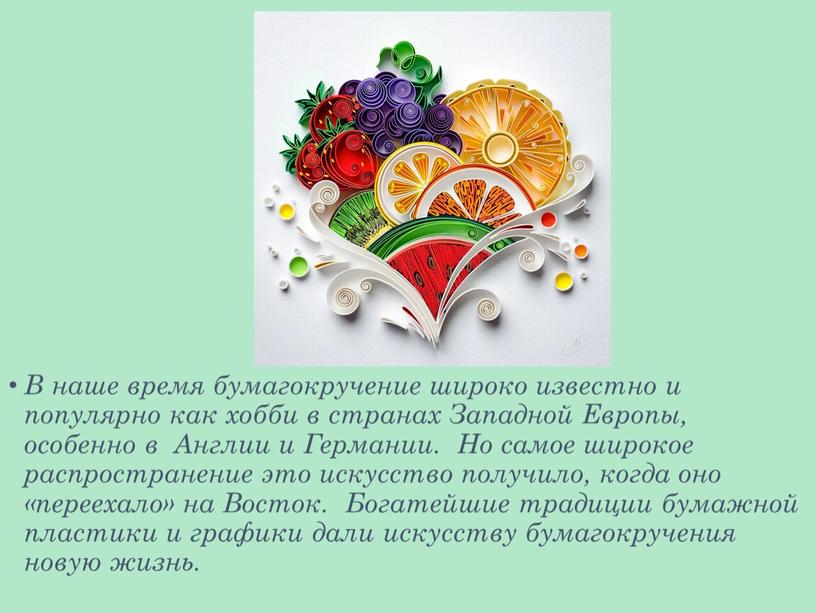 • В наше время бумагокручение широко известно и популярно как хобби в странах Западной Европы, особенно в Англии и Германии. Но самое широкое распространение это искусство получило, когда оно «переехало» на Восток. Богатейшие традиции бумажной пластики и графики дали искусству бумагокручения новую жизнь.